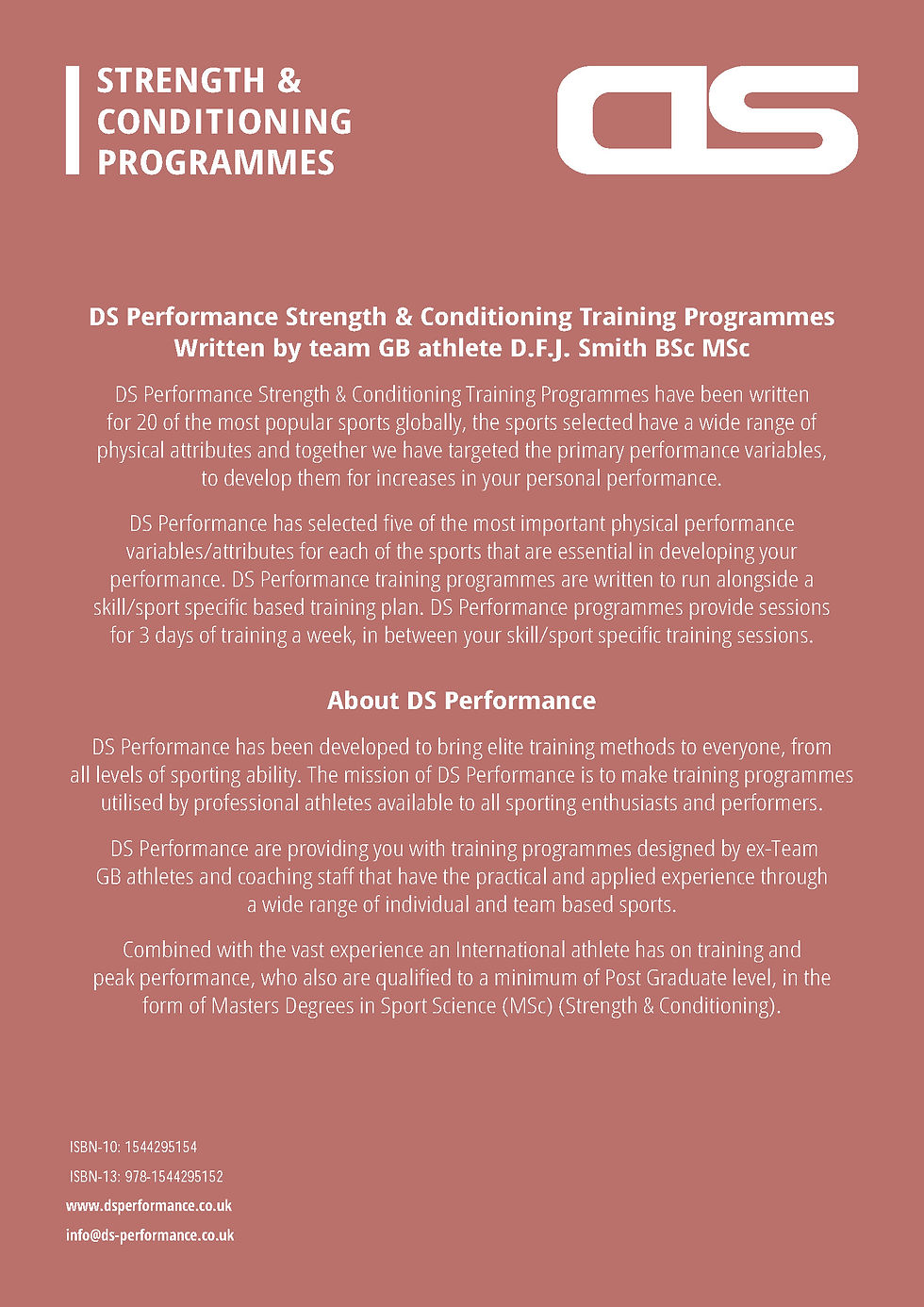 STRENGTH & CONDITIONING PROGRAMMES

DS

DS Performance Strength & Conditioning Training Programmes
Written by team GB athlete D.F.J. Smith BSc MSc

DS Performance Strength & Conditioning Training Programmes have been written for 20 of the most popular sports globally, the sports selected have a wide range of physical attributes and together we have targeted the primary performance variables, to develop them for increases in your personal performance.

DS Performance has selected five of the most important physical performance variables/attributes for each of the sports that are essential in developing your performance. DS Performance training programmes are written to run alongside a skill/sport specific based training plan. DS Performance programmes provide sessions for 3 days of training a week, in between your skill/sport specific training sessions.

About DS Performance

DS Performance has been developed to bring elite training methods to everyone, from all levels of sporting ability. The mission of DS Performance is to make training programmes utilised by professional athletes available to all sporting enthusiasts and performers.

DS Performance are providing you with training programmes designed by ex-Team GB athletes and coaching staff that have the practical and applied experience through a wide range of individual and team based sports.

Combined with the vast experience an International athlete has on training and peak performance, who also are qualified to a minimum of Post Graduate level, in the form of Masters Degrees in Sport Science (MSc) (Strength & Conditioning).

ISBN-10: 1544295154
ISBN-13: 978-1544295152
www.dsperformance.co.uk
info@ds-performance.co.uk